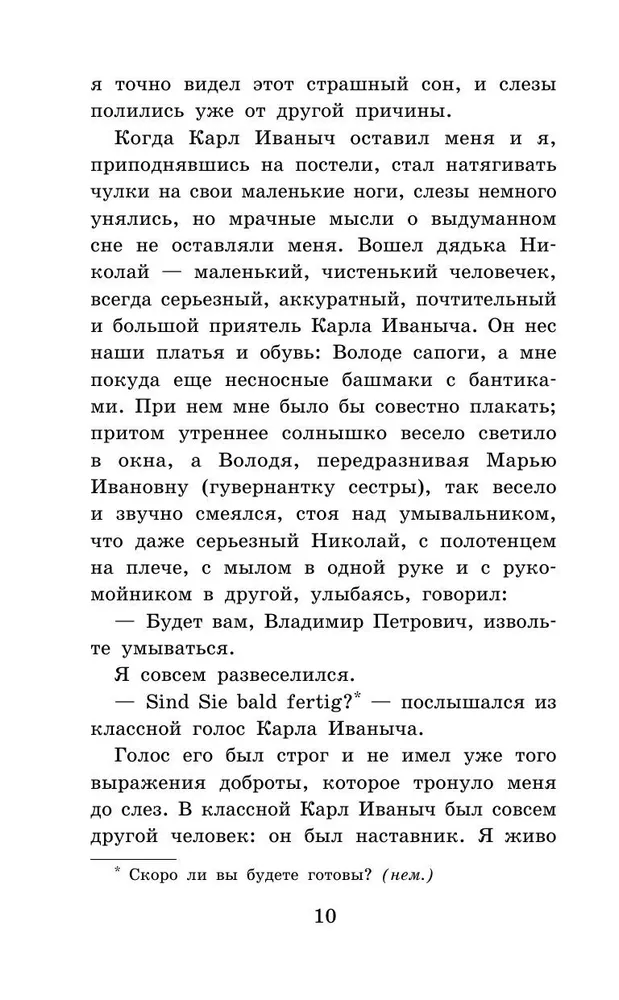 я точно видел этот страшный сон, и слезы полились уже от другой причины.

Когда Карл Иваныч оставил меня и я, приподнявшись на постели, стал натягивать чулки на свои маленькие ноги, слезы немного унялись, но мрачные мысли о выдуманном сне не оставляли меня. Вошел дядька Николай — маленький, чистенький человечек, всегда серьезный, аккуратный, почтительный и большой приятель Карла Иваныча. Он нес наши платья и обувь: Володе сапоги, а мне покуда еще несносные башмаки с бантиками. При нем мне было бы совестно плакать; притом утреннее солнышко весело светило в окна, а Володя, передразнивая Марью Ивановну (гувернантку сестры), так весело и звучно смеялся, стоя над умывальником, что даже серьезный Николай, с полотенцем на плече, с мылом в одной руке и с рукомойником в другой, улыбаясь, говорил:

— Будет вам, Владимир Петрович, извольте умываться.

Я совсем развеселился.

— Sind Sie bald fertig?* — послышался из классной голос Карла Иваныча.

Голос его был строг и не имел уже того выражения доброты, которое тронуло меня до слез. В классной Карл Иваныч был совсем другой человек: он был наставник. Я живо

* Скоро ли вы будете готовы? (нем.)

10